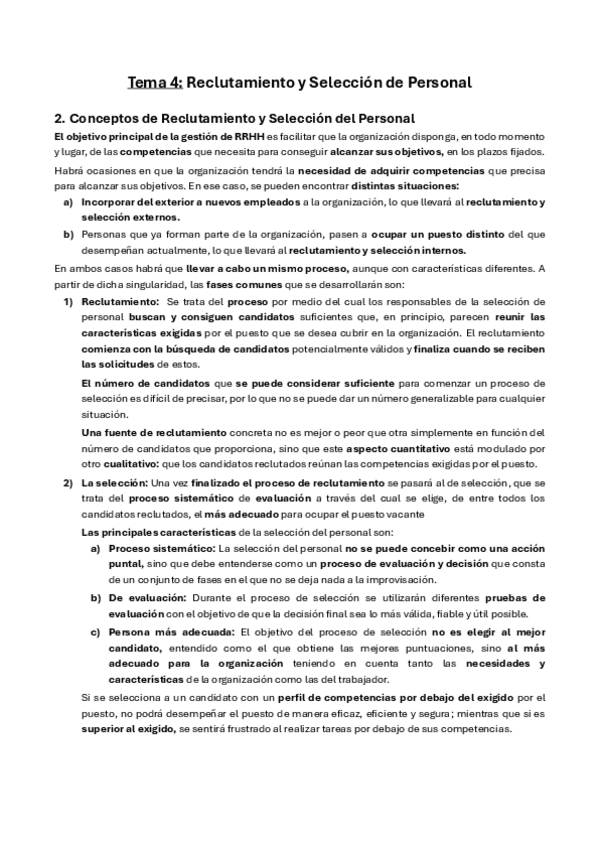 Tema 4: Reclutamiento y Selección de Personal

2. Conceptos de Reclutamiento y Selección del Personal

El objetivo principal de la gestión de RRHH es facilitar que la organización disponga, en todo momento y lugar, de las competencias que necesita para conseguir alcanzar sus objetivos, en los plazos fijados.

Habrá ocasiones en que la organización tendrá la necesidad de adquirir competencias que precisa para alcanzar sus objetivos. En ese caso, se pueden encontrar distintas situaciones:

a) Incorporar del exterior a nuevos empleados a la organización, lo que llevará al reclutamiento y selección externos.

b) Personas que ya forman parte de la organización, pasen a ocupar un puesto distinto del que desempeñan actualmente, lo que llevará al reclutamiento y selección internos.

En ambos casos habrá que llevar a cabo un mismo proceso, aunque con características diferentes. A partir de dicha singularidad, las fases comunes que se desarrollarán son:

1) Reclutamiento: Se trata del proceso por medio del cual los responsables de la selección de personal buscan y consiguen candidatos suficientes que, en principio, parecen reunir las características exigidas por el puesto que se desea cubrir en la organización. El reclutamiento comienza con la búsqueda de candidatos potencialmente válidos y finaliza cuando se reciben las solicitudes de estos.

El número de candidatos que se puede considerar suficiente para comenzar un proceso de selección es difícil de precisar, por lo que no se puede dar un número generalizable para cualquier situación.

Una fuente de reclutamiento concreta no es mejor o peor que otra simplemente en función del número de candidatos que proporciona, sino que este aspecto cuantitativo está modulado por otro cualitativo: que los candidatos reclutados reúnan las competencias exigidas por el puesto.

2) La selección: Una vez finalizado el proceso de reclutamiento se pasará al de selección, que se trata del proceso sistemático de evaluación a través del cual se elige, de entre todos los candidatos reclutados, el más adecuado para ocupar el puesto vacante

Las principales características de la selección del personal son:

a) Proceso sistemático: La selección del personal no se puede concebir como una acción puntal, sino que debe entenderse como un proceso de evaluación y decisión que consta de un conjunto de fases en el que no se deja nada a la improvisación.

b) De evaluación: Durante el proceso de selección se utilizarán diferentes pruebas de evaluación con el objetivo de que la decisión final sea lo más válida, fiable y útil posible.

c) Persona más adecuada: El objetivo del proceso de selección no es elegir al mejor candidato, entendido como el que obtiene las mejores puntuaciones, sino al más adecuado para la organización teniendo en cuenta tanto las necesidades y características de la organización como las del trabajador.

Si se selecciona a un candidato con un perfil de competencias por debajo del exigido por el puesto, no podrá desempeñar el puesto de manera eficaz, eficiente y segura; mientras que si es superior al exigido, se sentirá frustrado al realizar tareas por debajo de sus competencias.